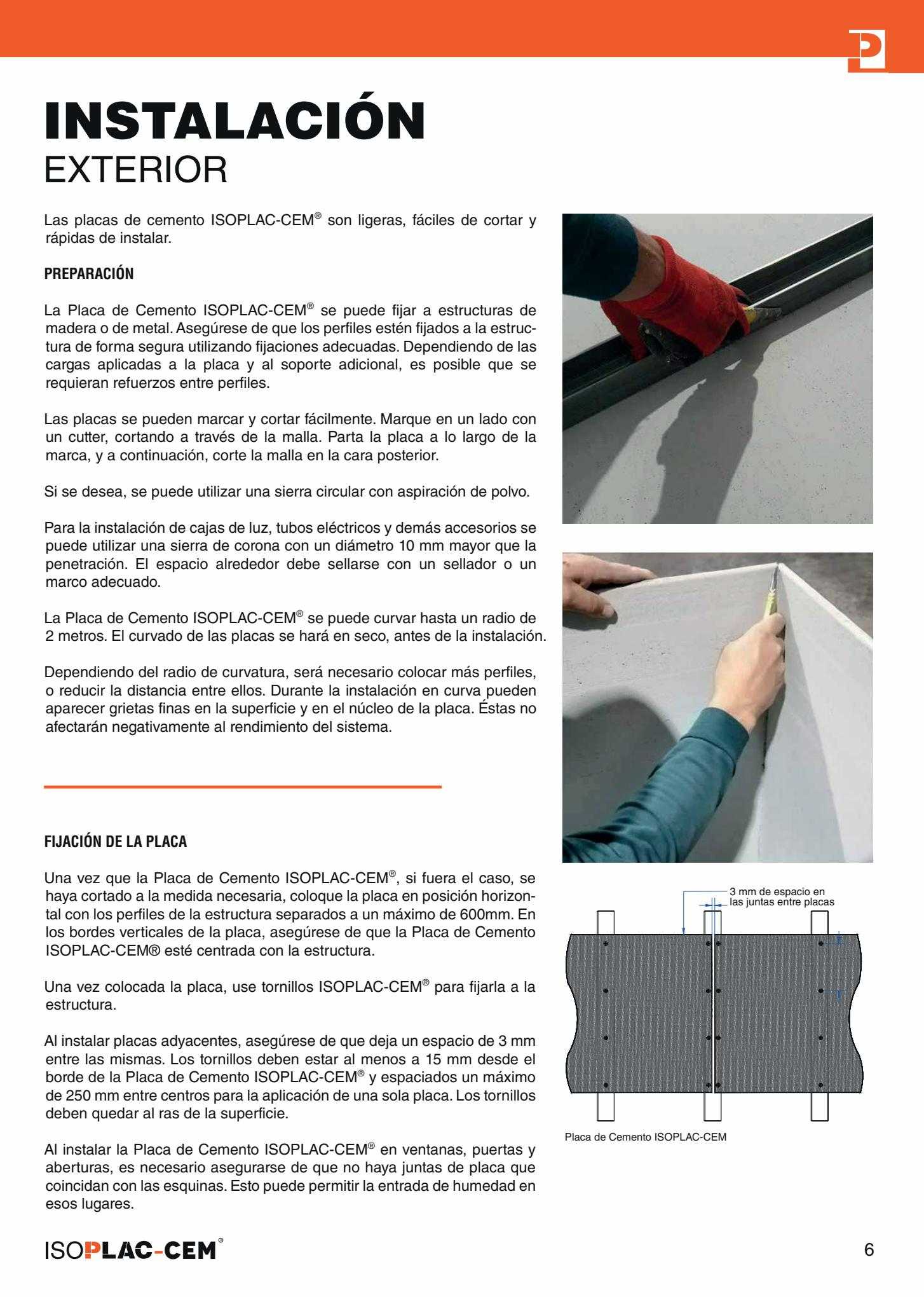 INSTALACIÓN
EXTERIOR

Las placas de cemento ISOPLAC-CEM® son ligeras, fáciles de cortar y rápidas de instalar.

PREPARACIÓN

La Placa de Cemento ISOPLAC-CEM® se puede fijar a estructuras de madera o de metal. Asegúrese de que los perfiles estén fijados a la estructura de forma segura utilizando fijaciones adecuadas. Dependiendo de las cargas aplicadas a la placa y al soporte adicional, es posible que se requieran refuerzos entre perfiles.

Las placas se pueden marcar y cortar fácilmente. Marque en un lado con un cutter, cortando a través de la malla. Parta la placa a lo largo de la marca, y a continuación, corte la malla en la cara posterior.

Si se desea, se puede utilizar una sierra circular con aspiración de polvo.

Para la instalación de cajas de luz, tubos eléctricos y demás accesorios se puede utilizar una sierra de corona con un diámetro 10 mm mayor que la penetración. El espacio alrededor debe sellarse con un sellador o un marco adecuado.

La Placa de Cemento ISOPLAC-CEM® se puede curvar hasta un radio de 2 metros. El curvado de las placas se hará en seco, antes de la instalación.

Dependiendo del radio de curvatura, será necesario colocar más perfiles, o reducir la distancia entre ellos. Durante la instalación en curva pueden aparecer grietas finas en la superficie y en el núcleo de la placa. Éstas no afectarán negativamente al rendimiento del sistema.

FIJACIÓN DE LA PLACA

Una vez que la Placa de Cemento ISOPLAC-CEM®, si fuera el caso, se haya cortado a la medida necesaria, coloque la placa en posición horizontal con los perfiles de la estructura separados a un máximo de 600mm. En los bordes verticales de la placa, asegúrese de que la Placa de Cemento ISOPLAC-CEM® esté centrada con la estructura.

Una vez colocada la placa, use tornillos ISOPLAC-CEM® para fijarla a la estructura.

Al instalar placas adyacentes, asegúrese de que deja un espacio de 3 mm entre las mismas. Los tornillos deben estar al menos a 15 mm desde el borde de la Placa de Cemento ISOPLAC-CEM® y espaciados un máximo de 250 mm entre centros para la aplicación de una sola placa. Los tornillos deben quedar al ras de la superficie.

Al instalar la Placa de Cemento ISOPLAC-CEM® en ventanas, puertas y aberturas, es necesario asegurarse de que no haya juntas de placa que coincidan con las esquinas. Esto puede permitir la entrada de humedad en esos lugares.

3 mm de espacio en las juntas entre placas

Placa de Cemento ISOPLAC-CEM

ISOPLAC-CEM®

6